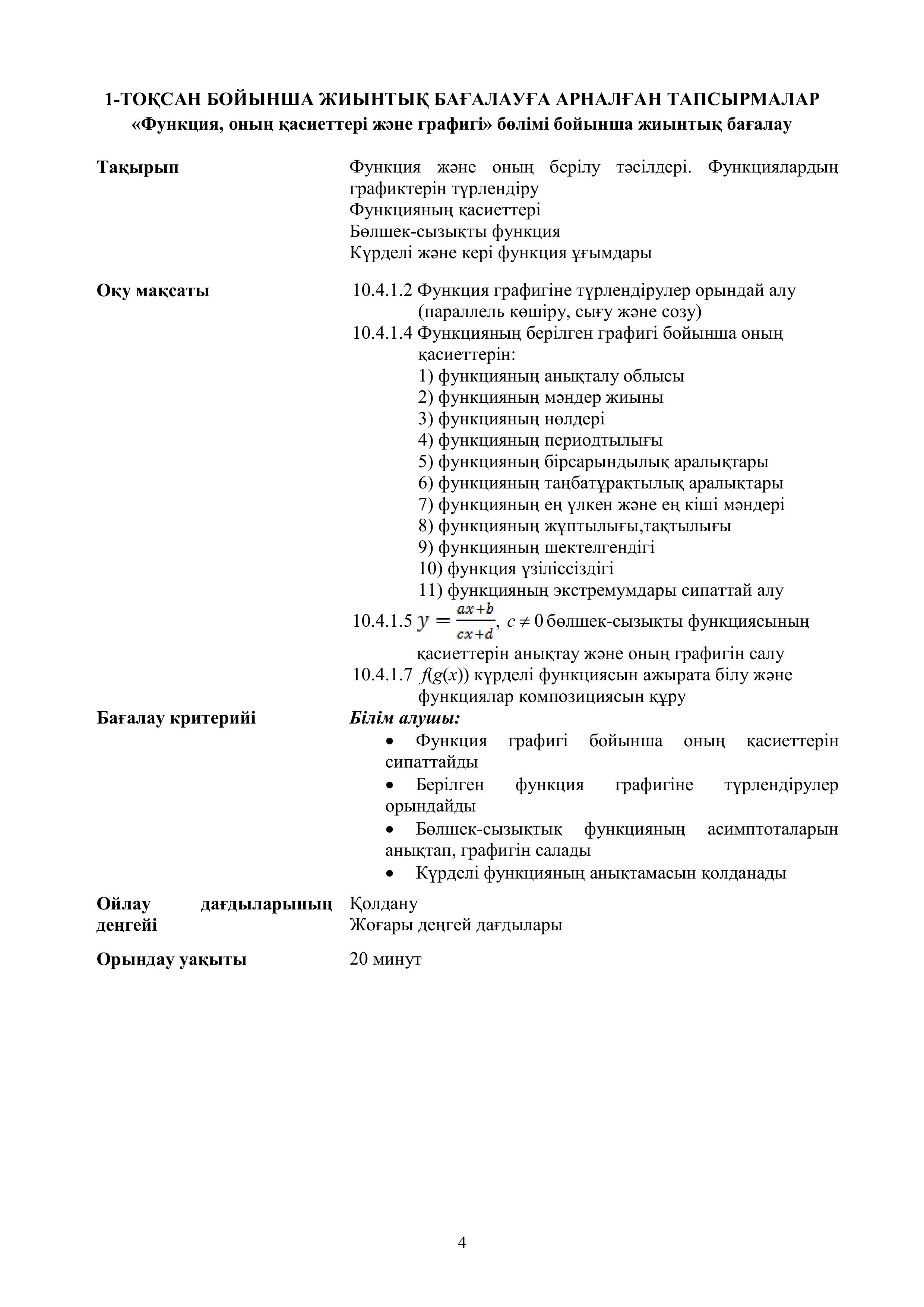 1-ТОҚСАН БОЙЫНША ЖИЫНТЫҚ БАҒАЛАУҒА АРНАЛҒАН ТАПСЫРМАЛАР
«Функция, оның қасиеттері және графигі» бөлімі бойынша жиынтық бағалау

Тақырып

Функция және оның берілу тәсілдері. Функциялардың графиктерін түрлендіру
Функцияның қасиеттері
Бөлшек-сызықты функция
Күрделі және кері функция ұғымдары

Оқу мақсаты

10.4.1.2 Функция графигіне түрлендірулер орындай алу (параллель көшіру, сығу және созу)
10.4.1.4 Функцияның берілген графигі бойынша оның қасиеттерін:
1) функцияның анықталу облысы
2) функцияның мәндер жиыны
3) функцияның нөлдері
4) функцияның периодтылығы
5) функцияның бірсарындылық аралықтары
6) функцияның таңбатұрақтылық аралықтары
7) функцияның ең үлкен және ең кіші мәндері
8) функцияның жұптылығы,тақтылығы
9) функцияның шектелгендігі
10) функция үзіліссіздігі
11) функцияның экстремумдары сипаттай алу
10.4.1.5 $y = \frac{ax+b}{cx+d}$, $c \neq 0$ бөлшек-сызықты функциясының қасиеттерін анықтау және оның графигін салу
10.4.1.7 $f(g(x))$ күрделі функциясын ажырата білу және функциялар композициясын құру

Бағалау критерийі

Білім алушы:
• Функция графигі бойынша оның қасиеттерін сипаттайды
• Берілген функция графигіне түрлендірулер орындайды
• Бөлшек-сызықтық функцияның асимптоталарын анықтап, графигін салады
• Күрделі функцияның анықтамасын қолданады

Ойлау дағдыларының деңгейі

Қолдану
Жоғары деңгей дағдылары

Орындау уақыты

20 минут

4